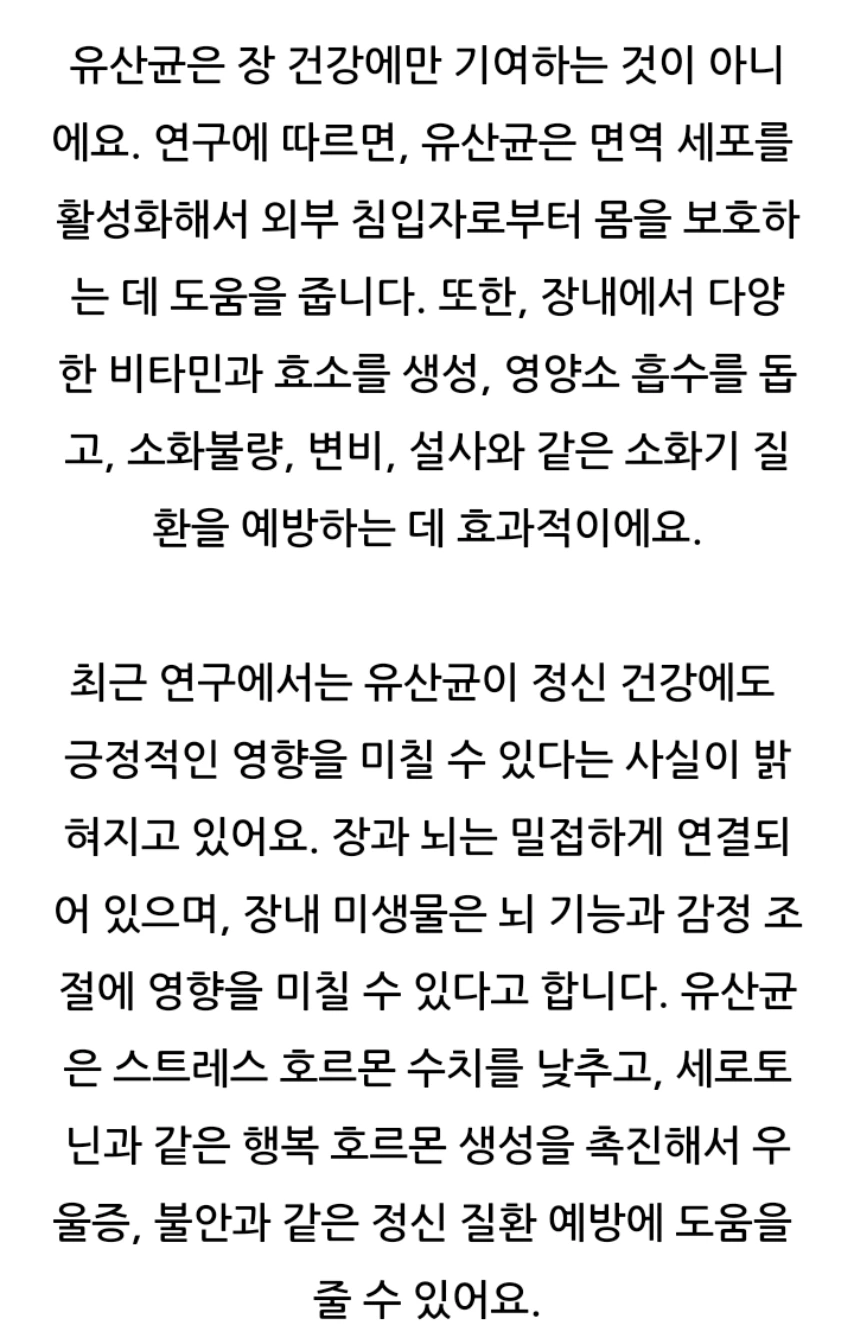 유산균은 장 건강에만 기여하는 것이 아니에요. 연구에 따르면, 유산균은 면역 세포를 활성화해서 외부 침입자로부터 몸을 보호하는 데 도움을 줍니다. 또한, 장내에서 다양한 비타민과 효소를 생성, 영양소 흡수를 돕고, 소화불량, 변비, 설사와 같은 소화기 질환을 예방하는 데 효과적이에요.

최근 연구에서는 유산균이 정신 건강에도 긍정적인 영향을 미칠 수 있다는 사실이 밝혀지고 있어요. 장과 뇌는 밀접하게 연결되어 있으며, 장내 미생물은 뇌 기능과 감정 조절에 영향을 미칠 수 있다고 합니다. 유산균은 스트레스 호르몬 수치를 낮추고, 세로토닌과 같은 행복 호르몬 생성을 촉진해서 우울증, 불안과 같은 정신 질환 예방에 도움을 줄 수 있어요.